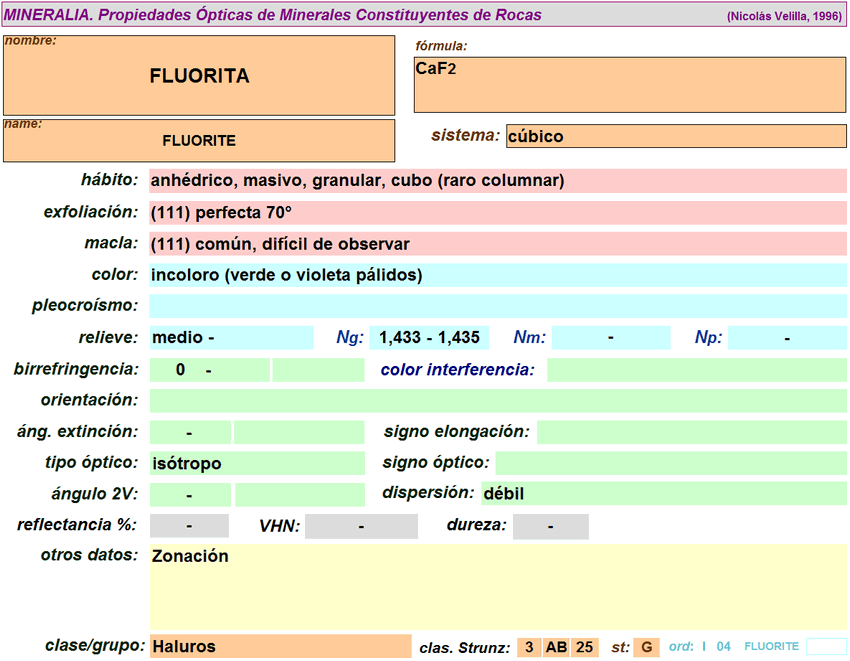 MINERALIA. Propiedades Ópticas de Minerales Constituyentes de Rocas (Nicolás Velilla, 1996)

nombre:
FLUORITA

fórmula:
$CaF_2$

name:
FLUORITE

sistema: cúbico

hábito: anhédrico, masivo, granular, cubo (raro columnar)

exfoliación: (111) perfecta 70°

macla: (111) común, difícil de observar

color: incoloro (verde o violeta pálidos)

pleocroísmo:

relieve: medio - Ng: 1,433 - 1,435 Nm: - Np: -

birrefringencia: 0 - color interferencia:

orientación:

áng. extinción: - signo elongación:

tipo óptico: isótropo signo óptico:

ángulo 2V: - dispersión: débil

reflectancia %: - VHN: - dureza: -

otros datos: Zonación

clase/grupo: Haluros clas. Strunz: 3 AB 25 st: G ord: I 04 FLUORITE